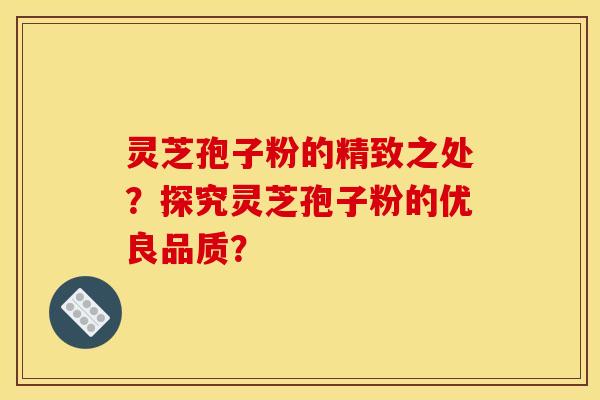 灵芝孢子粉的精致之处？探究灵芝孢子粉的优良品质?